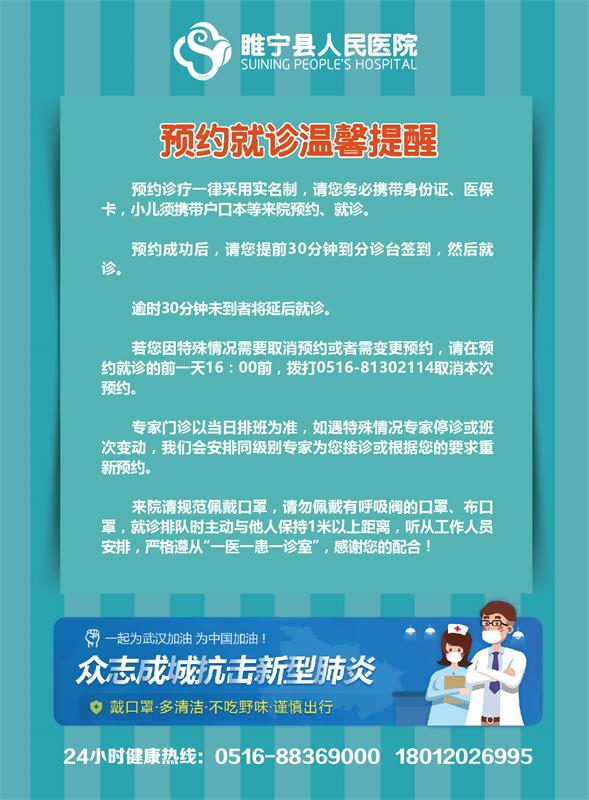 睢宁县人民医院
SUINING PEOPLE'S HOSPITAL

预约就诊温馨提醒

预约诊疗一律采用实名制，请您务必携带身份证、医保卡，小儿须携带户口本等来院预约、就诊。

预约成功后，请您提前30分钟到分诊台签到，然后就诊。

逾时30分钟未到者将延后就诊。

若您因特殊情况需要取消预约或者需变更预约，请在预约就诊的前一天16：00前，拨打0516-81302114取消本次预约。

专家门诊以当日排班为准，如遇特殊情况专家停诊或班次变动，我们会安排同级别专家为您接诊或根据您的要求重新预约。

来院请规范佩戴口罩，请勿佩戴有呼吸阀的口罩、布口罩，就诊排队时主动与他人保持1米以上距离，听从工作人员安排，严格遵从“一医一患一诊室”，感谢您的配合！

一起为武汉加油 为中国加油！
众志成城抗击新型肺炎
戴口罩·多清洁·不吃野味·谨慎出行

24小时健康热线：0516-88369000 18012026995